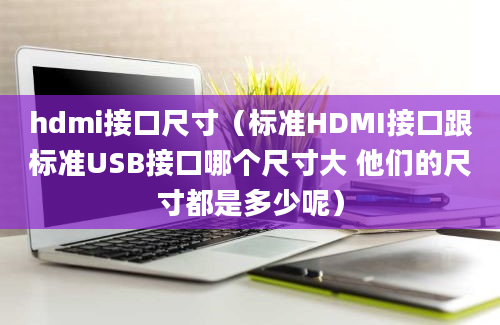 hdmi接口尺寸（标准HDMI接口跟标准USB接口哪个尺寸大 他们的尺寸都是多少呢）